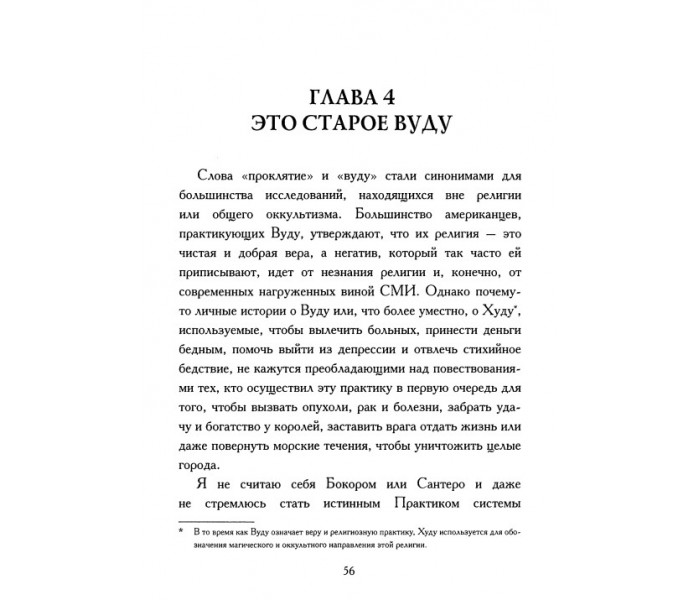 ГЛАВА 4
ЭТО СТАРОЕ ВУДУ

Слова «проклятие» и «вуду» стали синонимами для большинства исследований, находящихся вне религии или общего оккультизма. Большинство американцев, практикующих Вуду, утверждают, что их религия — это чистая и добрая вера, а негатив, который так часто ей приписывают, идет от незнания религии и, конечно, от современных нагруженных виной СМИ. Однако почему-то личные истории о Вуду или, что более уместно, о Худу*, используемые, чтобы вылечить больных, принести деньги бедным, помочь выйти из депрессии и отвлечь стихийное бедствие, не кажутся преобладающими над повествованиями тех, кто осуществил эту практику в первую очередь для того, чтобы вызвать опухоли, рак и болезни, забрать удачу и богатство у королей, заставить врага отдать жизнь или даже повернуть морские течения, чтобы уничтожить целые города.

Я не считаю себя Бокором или Сантеро и даже не стремлюсь стать истинным Практиком системы

* В то время как Вуду означает веру и религиозную практику, Худу используется для обозначения магического и оккультного направления этой религии.

56